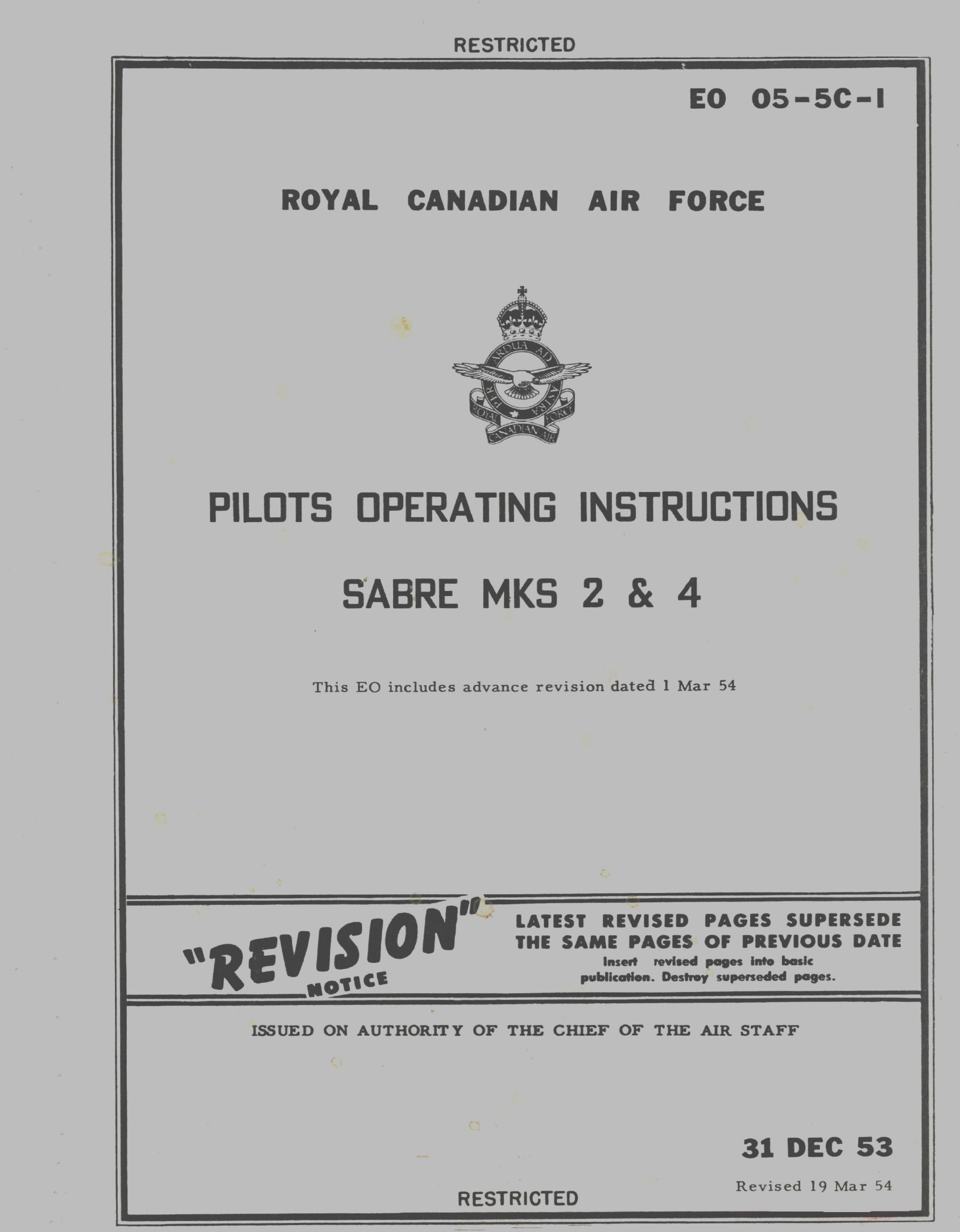 RESTRICTED

EO 05-5C-1

ROYAL CANADIAN AIR FORCE

PER ARDUA AD ASTRA

ROYAL CANADIAN AIR FORCE

PILOTS OPERATING INSTRUCTIONS

SABRE MKS 2 & 4

This EO includes advance revision dated 1 Mar 54

"REVISION" NOTICE

LATEST REVISED PAGES SUPERSEDE THE SAME PAGES OF PREVIOUS DATE

Insert revised pages into basic publication. Destroy superseded pages.

ISSUED ON AUTHORITY OF THE CHIEF OF THE AIR STAFF

31 DEC 53

Revised 19 Mar 54

RESTRICTED